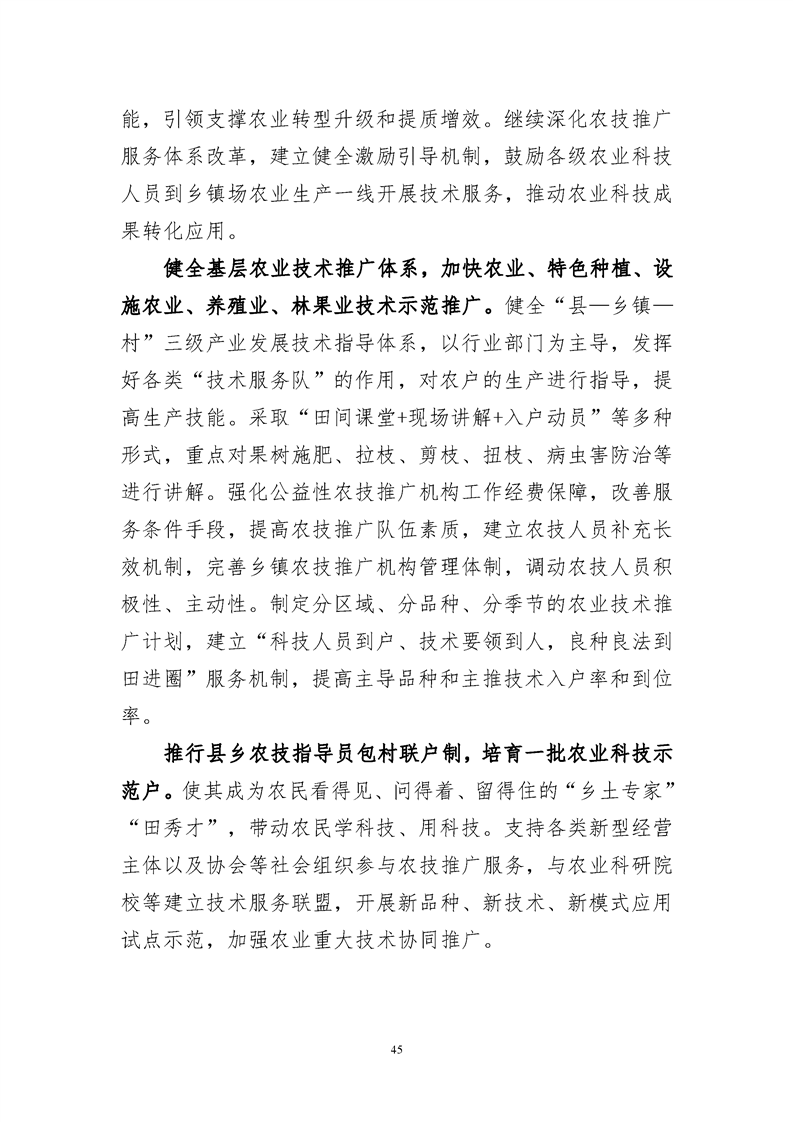 能，引领支撑农业转型升级和提质增效。继续深化农技推广服务体系改革，建立健全激励引导机制，鼓励各级农业科技人员到乡镇场农业生产一线开展技术服务，推动农业科技成果转化应用。

健全基层农业技术推广体系，加快农业、特色种植、设施农业、养殖业、林果业技术示范推广。健全“县—乡镇—村”三级产业发展技术指导体系，以行业部门为主导，发挥好各类“技术服务队”的作用，对农户的生产进行指导，提高生产技能。采取“田间课堂+现场讲解+入户动员”等多种形式，重点对果树施肥、拉枝、剪枝、扭枝、病虫害防治等进行讲解。强化公益性农技推广机构工作经费保障，改善服务条件手段，提高农技推广队伍素质，建立农技人员补充长效机制，完善乡镇农技推广机构管理体制，调动农技人员积极性、主动性。制定分区域、分品种、分季节的农业技术推广计划，建立“科技人员到户、技术要领到人，良种良法到田进圈”服务机制，提高主导品种和主推技术入户率和到位率。

推行县乡农技指导员包村联户制，培育一批农业科技示范户。使其成为农民看得见、问得着、留得住的“乡土专家”“田秀才”，带动农民学科技、用科技。支持各类新型经营主体以及协会等社会组织参与农技推广服务，与农业科研院校等建立技术服务联盟，开展新品种、新技术、新模式应用试点示范，加强农业重大技术协同推广。

45